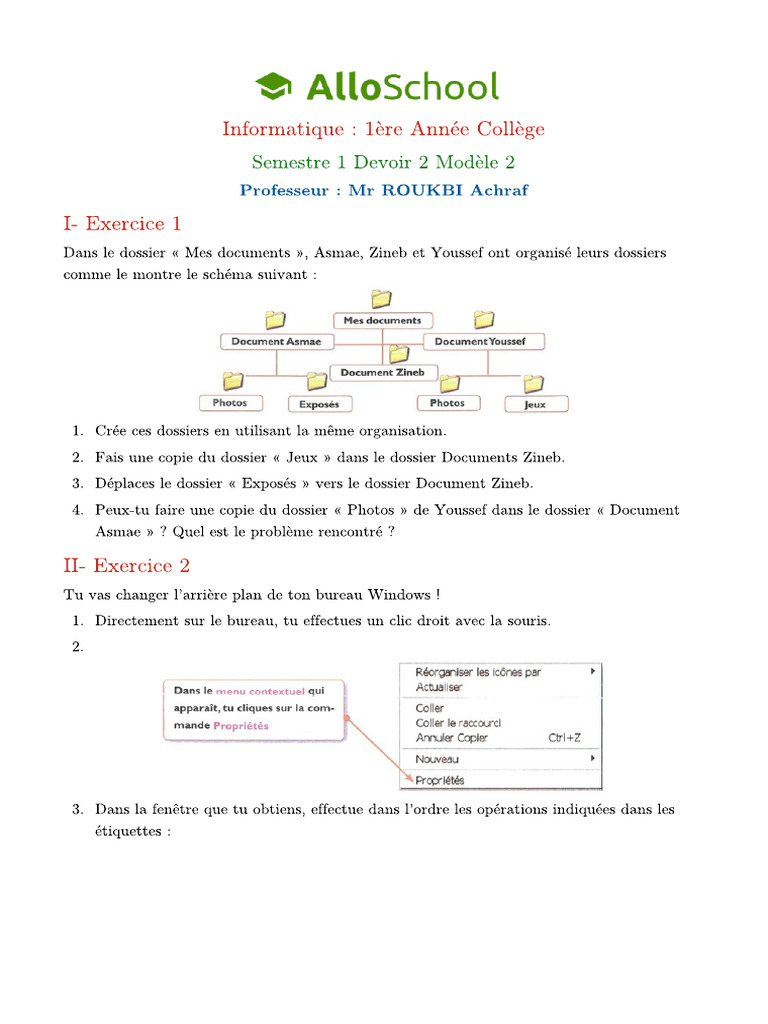 AlloSchool

Informatique : 1ère Année Collège

Semestre 1 Devoir 2 Modèle 2

Professeur : Mr ROUKBI Achraf

I- Exercice 1

Dans le dossier « Mes documents », Asmae, Zineb et Youssef ont organisé leurs dossiers comme le montre le schéma suivant :

Mes documents
Document Asmae
Document Youssef
Document Zineb
Photos
Exposés
Photos
Jeux

1. Crée ces dossiers en utilisant la même organisation.
2. Fais une copie du dossier « Jeux » dans le dossier Documents Zineb.
3. Déplaces le dossier « Exposés » vers le dossier Document Zineb.
4. Peux-tu faire une copie du dossier « Photos » de Youssef dans le dossier « Document Asmae » ? Quel est le problème rencontré ?

II- Exercice 2

Tu vas changer l'arrière plan de ton bureau Windows !

1. Directement sur le bureau, tu effectues un clic droit avec la souris.
2.

Dans le menu contextuel qui apparaît, tu cliques sur la commande Propriétés

Réorganiser les icônes par
Actualiser
Coller
Coller le raccourci
Annuler Copier Ctrl+Z
Nouveau
Propriétés

3. Dans la fenêtre que tu obtiens, effectue dans l'ordre les opérations indiquées dans les étiquettes :